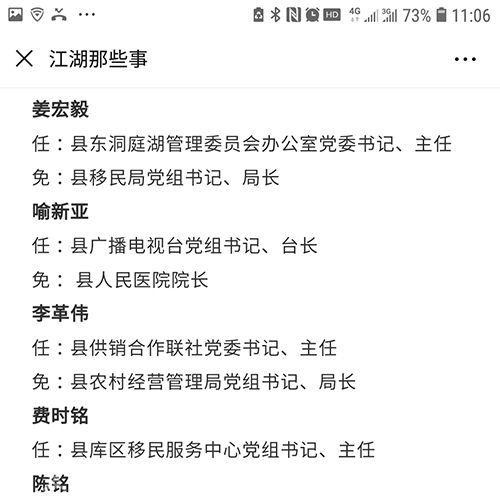 HD 4G 3G 73% 11:06

江湖那些事

姜宏毅

任：县东洞庭湖管理委员会办公室党委书记、主任

免：县移民局党组书记、局长

喻新亚

任：县广播电视台党组书记、台长

免： 县人民医院院长

李革伟

任：县供销合作联社党委书记、主任

免：县农村经营管理局党组书记、局长

费时铭

任：县库区移民服务中心党组书记、主任

陈铭